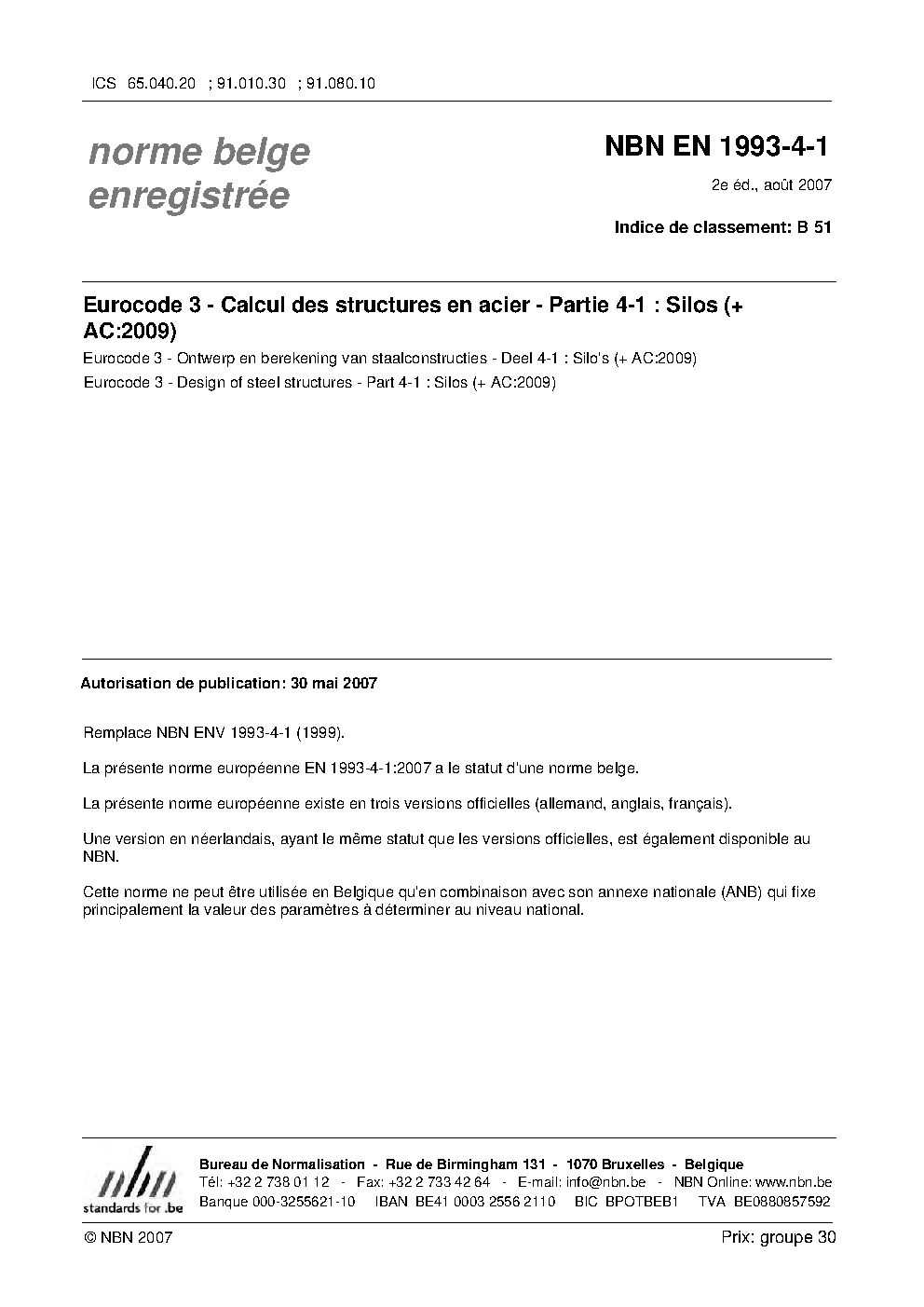 ICS 65.040.20 ; 91.010.30 ; 91.080.10

norme belge enregistrée

NBN EN 1993-4-1

2e éd., août 2007

Indice de classement: B 51

Eurocode 3 - Calcul des structures en acier - Partie 4-1 : Silos (+ AC:2009)

Eurocode 3 - Ontwerp en berekening van staalconstructies - Deel 4-1 : Silo's (+ AC:2009)

Eurocode 3 - Design of steel structures - Part 4-1 : Silos (+ AC:2009)

Autorisation de publication: 30 mai 2007

Remplace NBN ENV 1993-4-1 (1999).

La présente norme européenne EN 1993-4-1:2007 a le statut d'une norme belge.

La présente norme européenne existe en trois versions officielles (allemand, anglais, français).

Une version en néerlandais, ayant le même statut que les versions officielles, est également disponible au NBN.

Cette norme ne peut être utilisée en Belgique qu'en combinaison avec son annexe nationale (ANB) qui fixe principalement la valeur des paramètres à déterminer au niveau national.

nbn
standards for .be

Bureau de Normalisation - Rue de Birmingham 131 - 1070 Bruxelles - Belgique
Tél: +32 2 738 01 12 - Fax: +32 2 733 42 64 - E-mail: info@nbn.be - NBN Online: www.nbn.be
Banque 000-3255621-10 IBAN BE41 0003 2556 2110 BIC BPOTBEB1 TVA BE0880857592

© NBN 2007

Prix: groupe 30